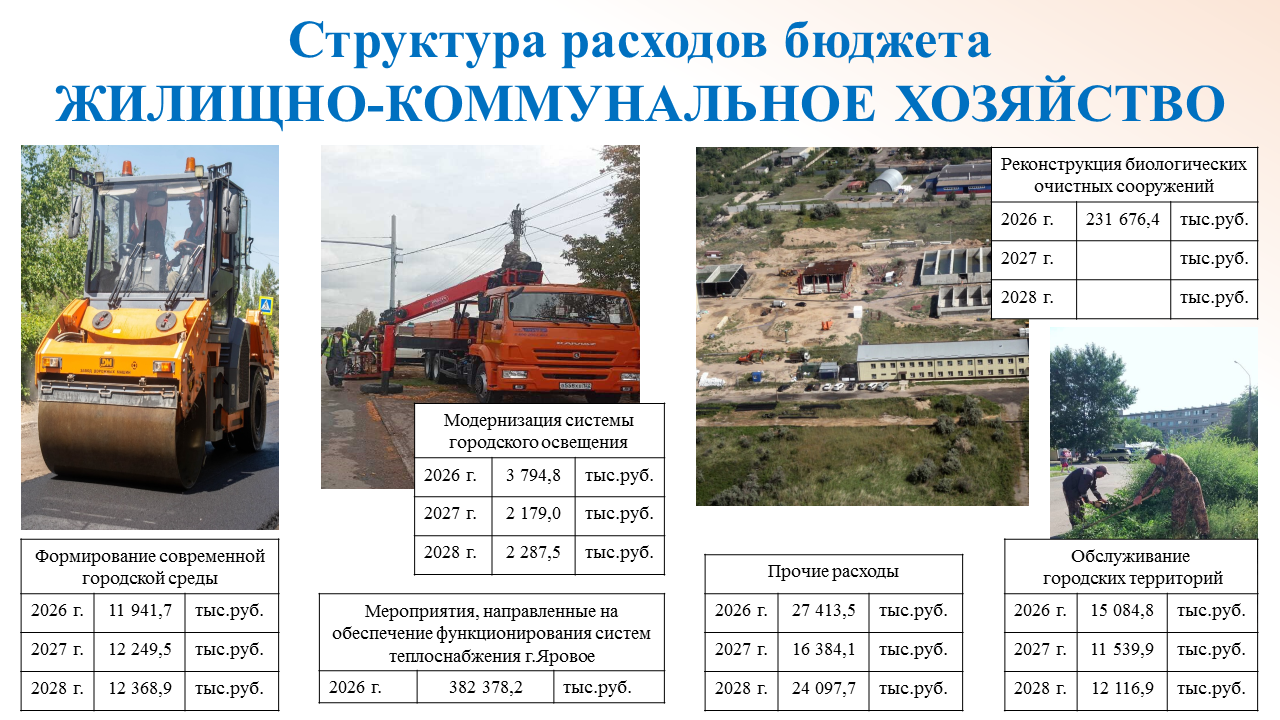 Структура расходов бюджета
ЖИЛИЩНО-КОММУНАЛЬНОЕ ХОЗЯЙСТВО

| Реконструкция биологических очистных сооружений | | |
|---|---|---|
| 2026 г. | 231 676,4 | тыс.руб. |
| 2027 г. | | тыс.руб. |
| 2028 г. | | тыс.руб. |

| Модернизация системы городского освещения | | |
|---|---|---|
| 2026 г. | 3 794,8 | тыс.руб. |
| 2027 г. | 2 179,0 | тыс.руб. |
| 2028 г. | 2 287,5 | тыс.руб. |

| Формирование современной городской среды | | |
|---|---|---|
| 2026 г. | 11 941,7 | тыс.руб. |
| 2027 г. | 12 249,5 | тыс.руб. |
| 2028 г. | 12 368,9 | тыс.руб. |

| Мероприятия, направленные на обеспечение функционирования систем теплоснабжения г.Яровое | | |
|---|---|---|
| 2026 г. | 382 378,2 | тыс.руб. |

| Прочие расходы | | |
|---|---|---|
| 2026 г. | 27 413,5 | тыс.руб. |
| 2027 г. | 16 384,1 | тыс.руб. |
| 2028 г. | 24 097,7 | тыс.руб. |

| Обслуживание городских территорий | | |
|---|---|---|
| 2026 г. | 15 084,8 | тыс.руб. |
| 2027 г. | 11 539,9 | тыс.руб. |
| 2028 г. | 12 116,9 | тыс.руб. |